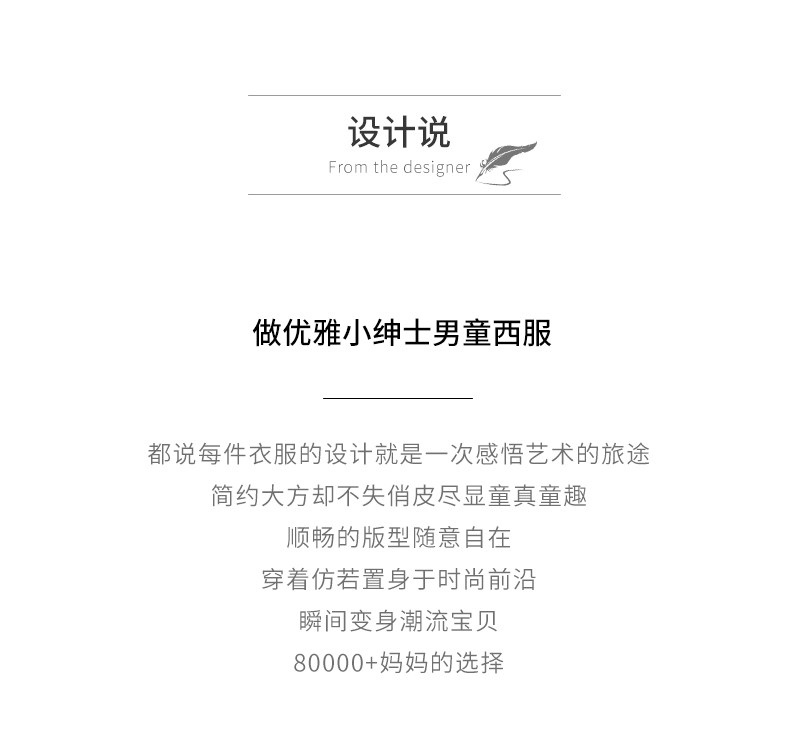 设计说
From the designer

做优雅小绅士男童西服

都说每件衣服的设计就是一次感悟艺术的旅途
简约大方却不失俏皮尽显童真童趣
顺畅的版型随意自在
穿着仿若置身于时尚前沿
瞬间变身潮流宝贝
80000+妈妈的选择